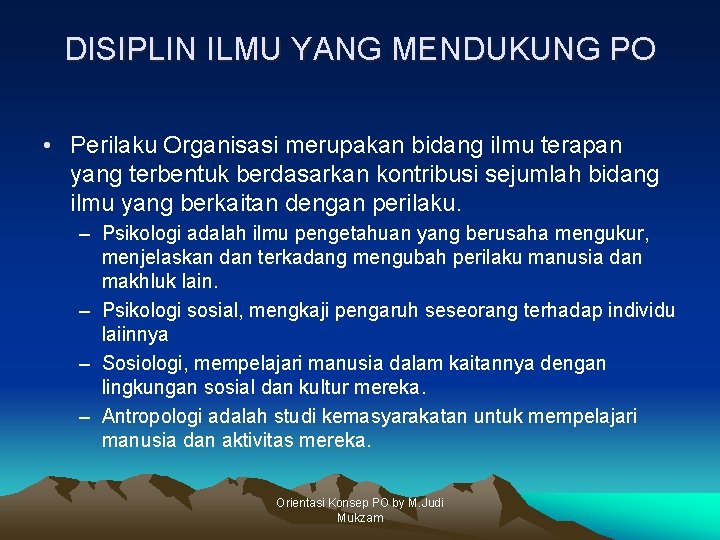 DISIPLIN ILMU YANG MENDUKUNG PO

• Perilaku Organisasi merupakan bidang ilmu terapan yang terbentuk berdasarkan kontribusi sejumlah bidang ilmu yang berkaitan dengan perilaku.

– Psikologi adalah ilmu pengetahuan yang berusaha mengukur, menjelaskan dan terkadang mengubah perilaku manusia dan makhluk lain.

– Psikologi sosial, mengkaji pengaruh seseorang terhadap individu laiinnya

– Sosiologi, mempelajari manusia dalam kaitannya dengan lingkungan sosial dan kultur mereka.

– Antropologi adalah studi kemasyarakatan untuk mempelajari manusia dan aktivitas mereka.

Orientasi Konsep PO by M.Judi Mukzam